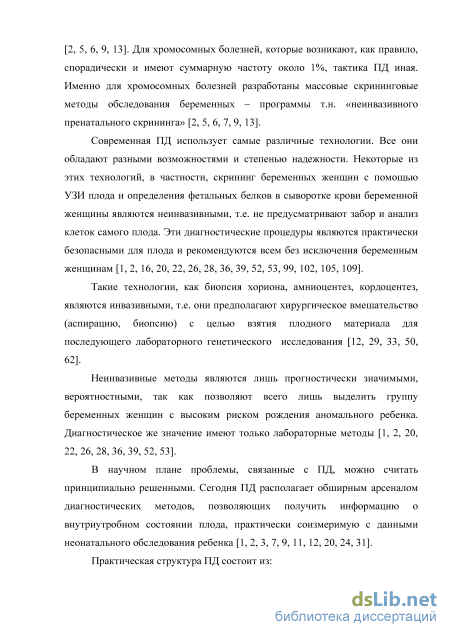 [2, 5, 6, 9, 13]. Для хромосомных болезней, которые возникают, как правило, спорадически и имеют суммарную частоту около 1%, тактика ПД иная. Именно для хромосомных болезней разработаны массовые скрининговые методы обследования беременных – программы т.н. «неинвазивного пренатального скрининга» [2, 5, 6, 7, 9, 13].

Современная ПД использует самые различные технологии. Все они обладают разными возможностями и степенью надежности. Некоторые из этих технологий, в частности, скрининг беременных женщин с помощью УЗИ плода и определения фетальных белков в сыворотке крови беременной женщины являются неинвазивными, т.е. не предусматривают забор и анализ клеток самого плода. Эти диагностические процедуры являются практически безопасными для плода и рекомендуются всем без исключения беременным женщинам [1, 2, 16, 20, 22, 26, 28, 36, 39, 52, 53, 99, 102, 105, 109].

Такие технологии, как биопсия хориона, амниоцентез, кордоцентез, являются инвазивными, т.е. они предполагают хирургическое вмешательство (аспирацию, биопсию) с целью взятия плодного материала для последующего лабораторного генетического исследования [12, 29, 33, 50, 62].

Неинвазивные методы являются лишь прогностически значимыми, вероятностными, так как позволяют всего лишь выделить группу беременных женщин с высоким риском рождения аномального ребенка. Диагностическое же значение имеют только лабораторные методы [1, 2, 20, 22, 26, 28, 36, 39, 52, 53].

В научном плане проблемы, связанные с ПД, можно считать принципиально решенными. Сегодня ПД располагает обширным арсеналом диагностических методов, позволяющих получить информацию о внутриутробном состоянии плода, практически соизмеримую с данными неонатального обследования ребенка [1, 2, 3, 7, 9, 11, 12, 20, 24, 31].

Практическая структура ПД состоит из:

dsLib.net
библиотека диссертаций